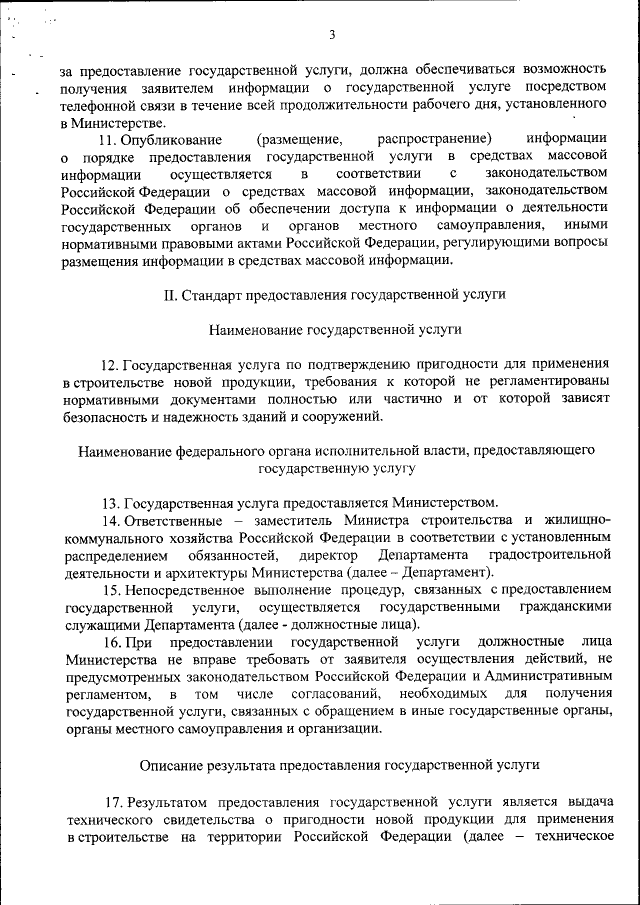 3

за предоставление государственной услуги, должна обеспечиваться возможность получения заявителем информации о государственной услуге посредством телефонной связи в течение всей продолжительности рабочего дня, установленного в Министерстве.

11. Опубликование (размещение, распространение) информации о порядке предоставления государственной услуги в средствах массовой информации осуществляется в соответствии с законодательством Российской Федерации о средствах массовой информации, законодательством Российской Федерации об обеспечении доступа к информации о деятельности государственных органов и органов местного самоуправления, иными нормативными правовыми актами Российской Федерации, регулирующими вопросы размещения информации в средствах массовой информации.

II. Стандарт предоставления государственной услуги

Наименование государственной услуги

12. Государственная услуга по подтверждению пригодности для применения в строительстве новой продукции, требования к которой не регламентированы нормативными документами полностью или частично и от которой зависят безопасность и надежность зданий и сооружений.

Наименование федерального органа исполнительной власти, предоставляющего государственную услугу

13. Государственная услуга предоставляется Министерством.

14. Ответственные – заместитель Министра строительства и жилищно-коммунального хозяйства Российской Федерации в соответствии с установленным распределением обязанностей, директор Департамента градостроительной деятельности и архитектуры Министерства (далее – Департамент).

15. Непосредственное выполнение процедур, связанных с предоставлением государственной услуги, осуществляется государственными гражданскими служащими Департамента (далее - должностные лица).

16. При предоставлении государственной услуги должностные лица Министерства не вправе требовать от заявителя осуществления действий, не предусмотренных законодательством Российской Федерации и Административным регламентом, в том числе согласований, необходимых для получения государственной услуги, связанных с обращением в иные государственные органы, органы местного самоуправления и организации.

Описание результата предоставления государственной услуги

17. Результатом предоставления государственной услуги является выдача технического свидетельства о пригодности новой продукции для применения в строительстве на территории Российской Федерации (далее – техническое